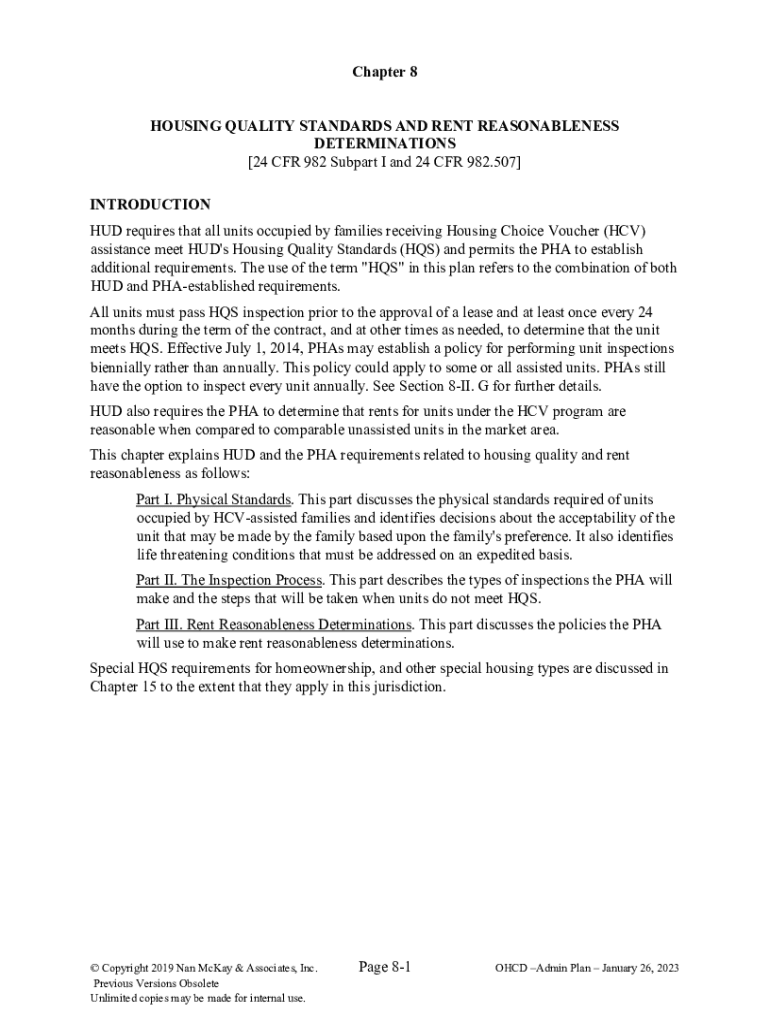 Chapter 8

HOUSING QUALITY STANDARDS AND RENT REASONABLENESS DETERMINATIONS
[24 CFR 982 Subpart I and 24 CFR 982.507]

INTRODUCTION

HUD requires that all units occupied by families receiving Housing Choice Voucher (HCV) assistance meet HUD's Housing Quality Standards (HQS) and permits the PHA to establish additional requirements. The use of the term "HQS" in this plan refers to the combination of both HUD and PHA-established requirements.

All units must pass HQS inspection prior to the approval of a lease and at least once every 24 months during the term of the contract, and at other times as needed, to determine that the unit meets HQS. Effective July 1, 2014, PHAs may establish a policy for performing unit inspections biennially rather than annually. This policy could apply to some or all assisted units. PHAs still have the option to inspect every unit annually. See Section 8-II. G for further details.

HUD also requires the PHA to determine that rents for units under the HCV program are reasonable when compared to comparable unassisted units in the market area.

This chapter explains HUD and the PHA requirements related to housing quality and rent reasonableness as follows:

Part I. Physical Standards. This part discusses the physical standards required of units occupied by HCV-assisted families and identifies decisions about the acceptability of the unit that may be made by the family based upon the family's preference. It also identifies life threatening conditions that must be addressed on an expedited basis.

Part II. The Inspection Process. This part describes the types of inspections the PHA will make and the steps that will be taken when units do not meet HQS.

Part III. Rent Reasonableness Determinations. This part discusses the policies the PHA will use to make rent reasonableness determinations.

Special HQS requirements for homeownership, and other special housing types are discussed in Chapter 15 to the extent that they apply in this jurisdiction.

© Copyright 2019 Nan McKay & Associates, Inc.
Previous Versions Obsolete
Unlimited copies may be made for internal use.

Page 8-1

OHCD –Admin Plan – January 26, 2023